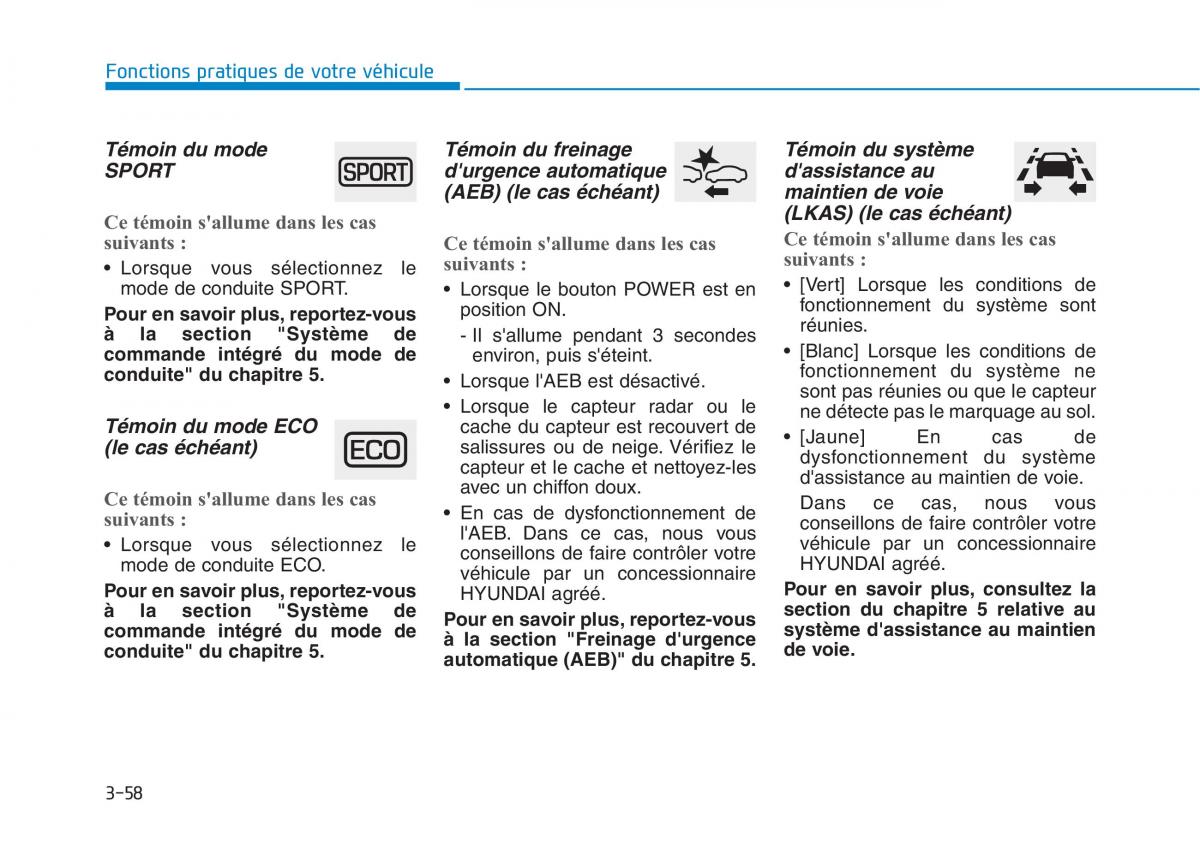 Fonctions pratiques de votre véhicule

Témoin du mode SPORT

SPORT

Ce témoin s'allume dans les cas suivants :

• Lorsque vous sélectionnez le mode de conduite SPORT.

Pour en savoir plus, reportez-vous à la section "Système de commande intégré du mode de conduite" du chapitre 5.

Témoin du mode ECO (le cas échéant)

ECO

Ce témoin s'allume dans les cas suivants :

• Lorsque vous sélectionnez le mode de conduite ECO.

Pour en savoir plus, reportez-vous à la section "Système de commande intégré du mode de conduite" du chapitre 5.

Témoin du freinage d'urgence automatique (AEB) (le cas échéant)

Ce témoin s'allume dans les cas suivants :

• Lorsque le bouton POWER est en position ON.
 - Il s'allume pendant 3 secondes environ, puis s'éteint.

• Lorsque l'AEB est désactivé.

• Lorsque le capteur radar ou le cache du capteur est recouvert de salissures ou de neige. Vérifiez le capteur et le cache et nettoyez-les avec un chiffon doux.

• En cas de dysfonctionnement de l'AEB. Dans ce cas, nous vous conseillons de faire contrôler votre véhicule par un concessionnaire HYUNDAI agréé.

Pour en savoir plus, reportez-vous à la section "Freinage d'urgence automatique (AEB)" du chapitre 5.

Témoin du système d'assistance au maintien de voie (LKAS) (le cas échéant)

Ce témoin s'allume dans les cas suivants :

• [Vert] Lorsque les conditions de fonctionnement du système sont réunies.

• [Blanc] Lorsque les conditions de fonctionnement du système ne sont pas réunies ou que le capteur ne détecte pas le marquage au sol.

• [Jaune] En cas de dysfonctionnement du système d'assistance au maintien de voie.
 Dans ce cas, nous vous conseillons de faire contrôler votre véhicule par un concessionnaire HYUNDAI agréé.

Pour en savoir plus, consultez la section du chapitre 5 relative au système d'assistance au maintien de voie.

3-58